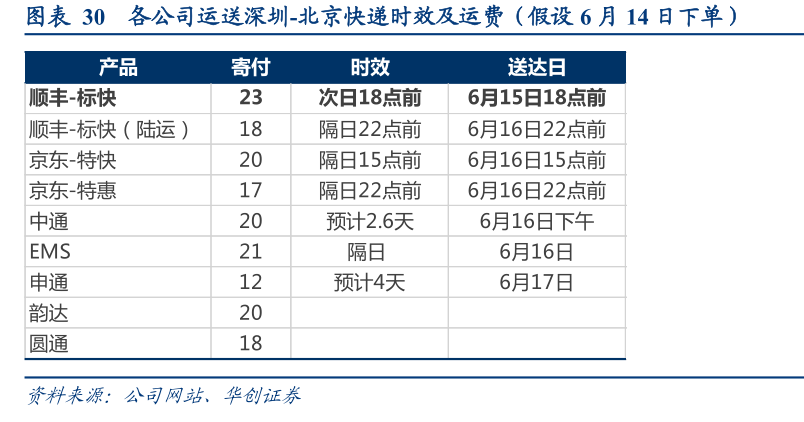 图表30 各公司运送深圳-北京快递时效及运费(假设6月14日下单)

| 产品 | 寄付 | 时效 | 送达日 |
|---|---|---|---|
| 顺丰-标快 | 23 | 次日18点前 | 6月15日18点前 |
| 顺丰-标快(陆运) | 18 | 隔日22点前 | 6月16日22点前 |
| 京东-特快 | 20 | 隔日15点前 | 6月16日15点前 |
| 京东-特惠 | 17 | 隔日22点前 | 6月16日22点前 |
| 中通 | 20 | 预计2.6天 | 6月16日下午 |
| EMS | 21 | 隔日 | 6月16日 |
| 申通 | 12 | 预计4天 | 6月17日 |
| 韵达 | 20 | | |
| 圆通 | 18 | | |

资料来源:公司网站、华创证券